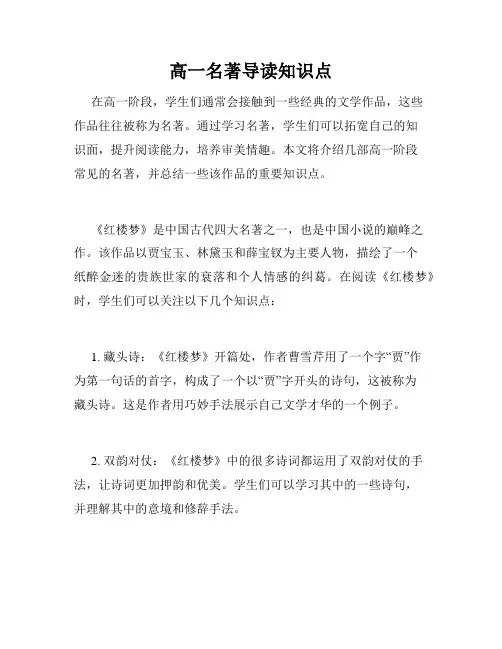 高一名著导读知识点

在高一阶段，学生们通常会接触到一些经典的文学作品，这些作品往往被称为名著。通过学习名著，学生们可以拓宽自己的知识面，提升阅读能力，培养审美情趣。本文将介绍几部高一阶段常见的名著，并总结一些该作品的重要知识点。

《红楼梦》是中国古代四大名著之一，也是中国小说的巅峰之作。该作品以贾宝玉、林黛玉和薛宝钗为主要人物，描绘了一个纸醉金迷的贵族世家的衰落和个人情感的纠葛。在阅读《红楼梦》时，学生们可以关注以下几个知识点：

1. 藏头诗：《红楼梦》开篇处，作者曹雪芹用了一个字“贾”作为第一句话的首字，构成了一个以“贾”字开头的诗句，这被称为藏头诗。这是作者用巧妙手法展示自己文学才华的一个例子。

2. 双韵对仗：《红楼梦》中的很多诗词都运用了双韵对仗的手法，让诗词更加押韵和优美。学生们可以学习其中的一些诗句，并理解其中的意境和修辞手法。